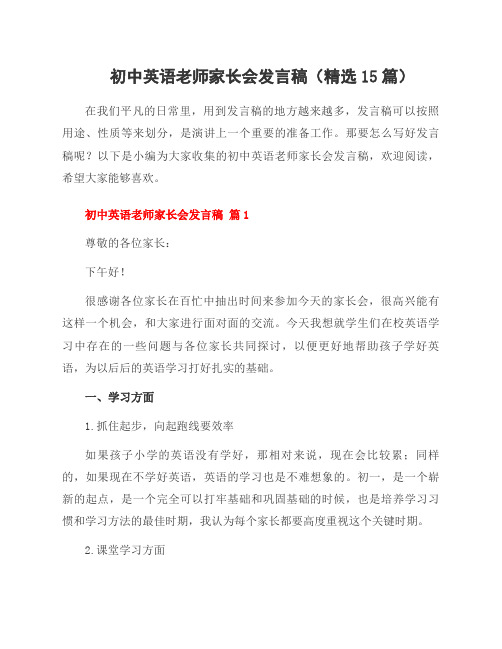 初中英语老师家长会发言稿（精选15篇）

在我们平凡的日常里，用到发言稿的地方越来越多，发言稿可以按照用途、性质等来划分，是演讲上一个重要的准备工作。那要怎么写好发言稿呢？以下是小编为大家收集的初中英语老师家长会发言稿，欢迎阅读，希望大家能够喜欢。

初中英语老师家长会发言稿 篇1

尊敬的各位家长：

下午好！

很感谢各位家长在百忙中抽出时间来参加今天的家长会，很高兴能有这样一个机会，和大家进行面对面的交流。今天我想就学生们在校英语学习中存在的一些问题与各位家长共同探讨，以便更好地帮助孩子学好英语，为以后后的英语学习打好扎实的基础。

一、学习方面

1.抓住起步，向起跑线要效率

如果孩子小学的英语没有学好，那相对来说，现在会比较累；同样的，如果现在不学好英语，英语的学习也是不难想象的。初一，是一个崭新的起点，是一个完全可以打牢基础和巩固基础的时候，也是培养学习习惯和学习方法的最佳时期，我认为每个家长都要高度重视这个关键时期。

2.课堂学习方面